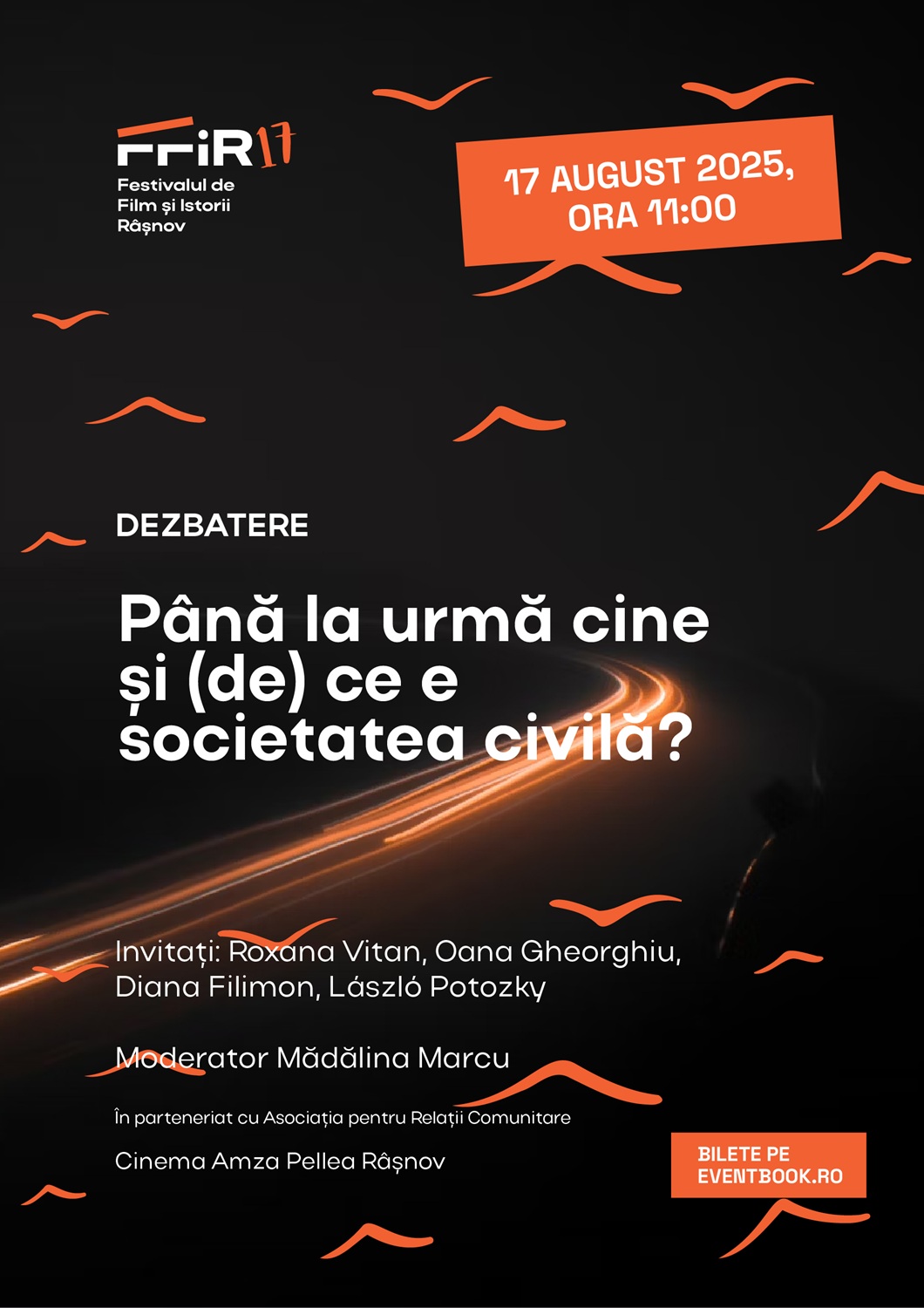 FFIR17
Festivalul de Film și Istorii Râșnov

17 AUGUST 2025, ORA 11:00

DEZBATERE

Până la urmă cine și (de) ce e societatea civilă?

Invitați: Roxana Vitan, Oana Gheorghiu, Diana Filimon, László Potozky

Moderator Mădălina Marcu

În parteneriat cu Asociația pentru Relații Comunitare

Cinema Amza Pellea Râșnov

BILETE PE EVENTBOOK.RO